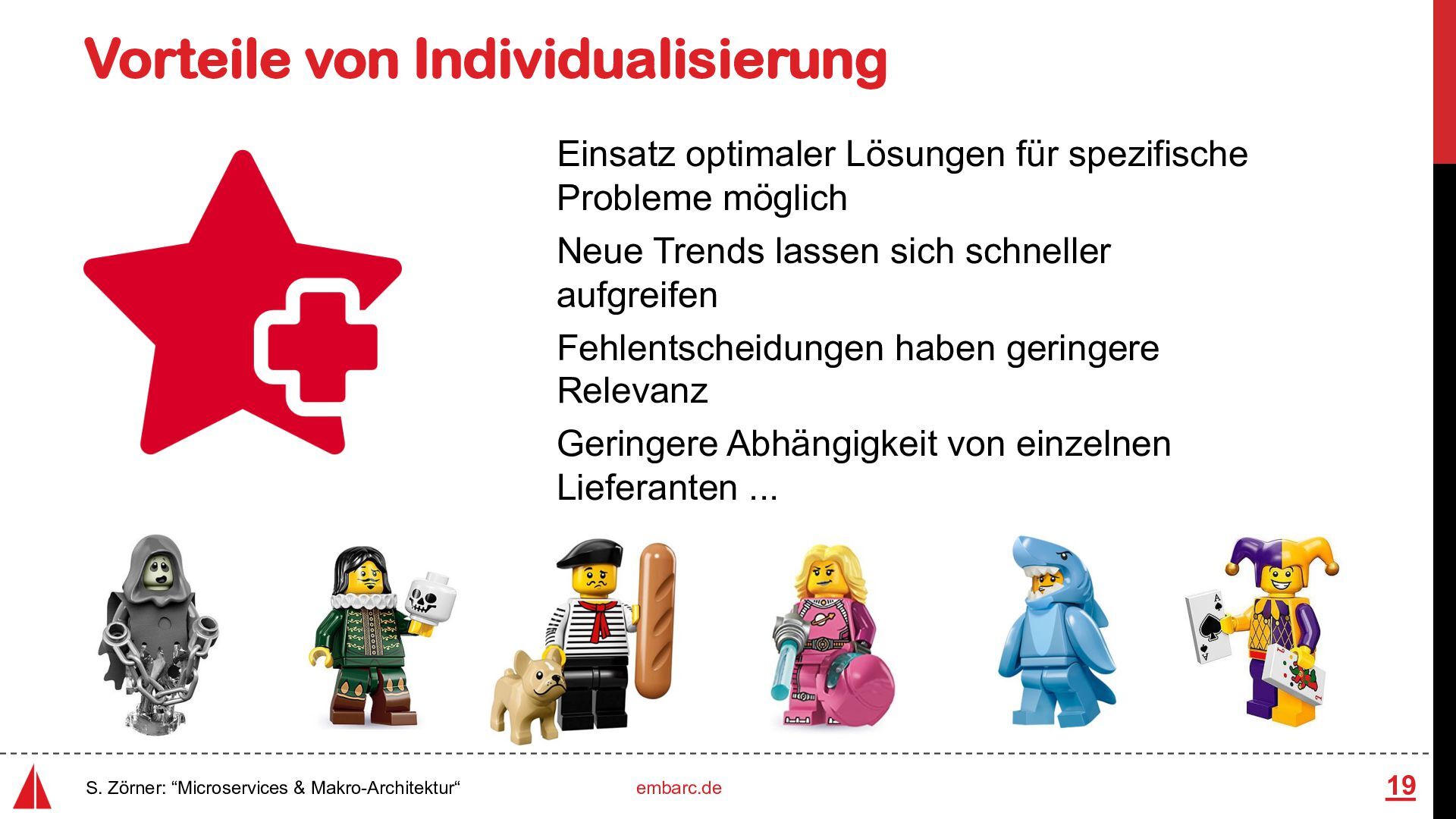 Vorteile von Individualisierung

Einsatz optimaler Lösungen für spezifische Probleme möglich

Neue Trends lassen sich schneller aufgreifen

Fehlentscheidungen haben geringere Relevanz

Geringere Abhängigkeit von einzelnen Lieferanten ...

S. Zörner: “Microservices & Makro-Architektur“

embarc.de

19